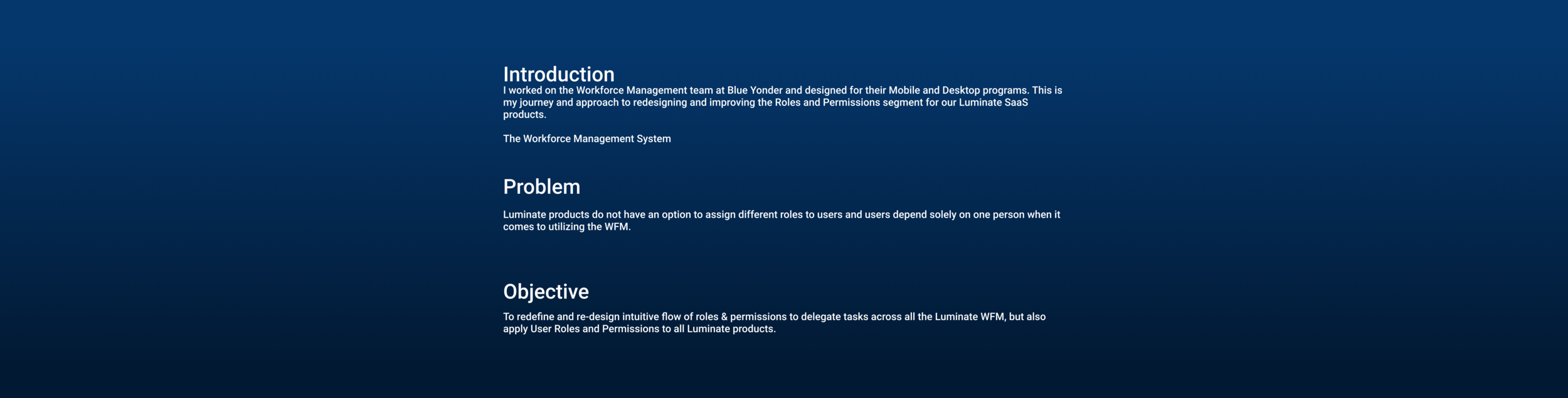 Introduction
I worked on the Workforce Management team at Blue Yonder and designed for their Mobile and Desktop programs. This is my journey and approach to redesigning and improving the Roles and Permissions segment for our Luminate SaaS products.

The Workforce Management System

Problem

Luminate products do not have an option to assign different roles to users and users depend solely on one person when it comes to utilizing the WFM.

Objective

To redefine and re-design intuitive flow of roles & permissions to delegate tasks across all the Luminate WFM, but also apply User Roles and Permissions to all Luminate products.